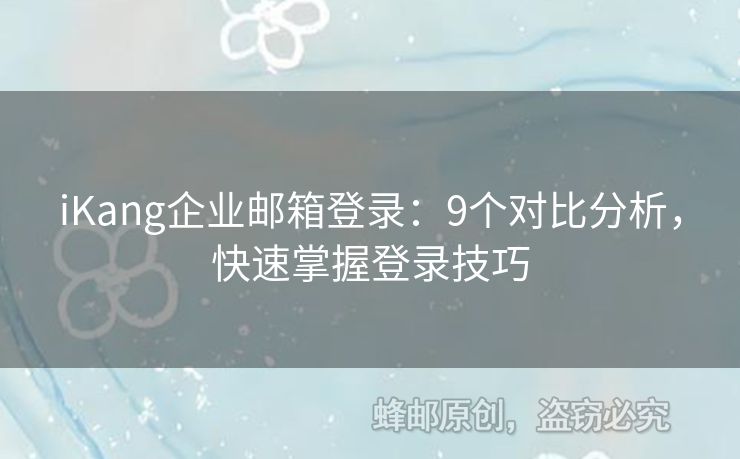 iKang企业邮箱登录：9个对比分析，快速掌握登录技巧

蜂邮原创，盗窃必究